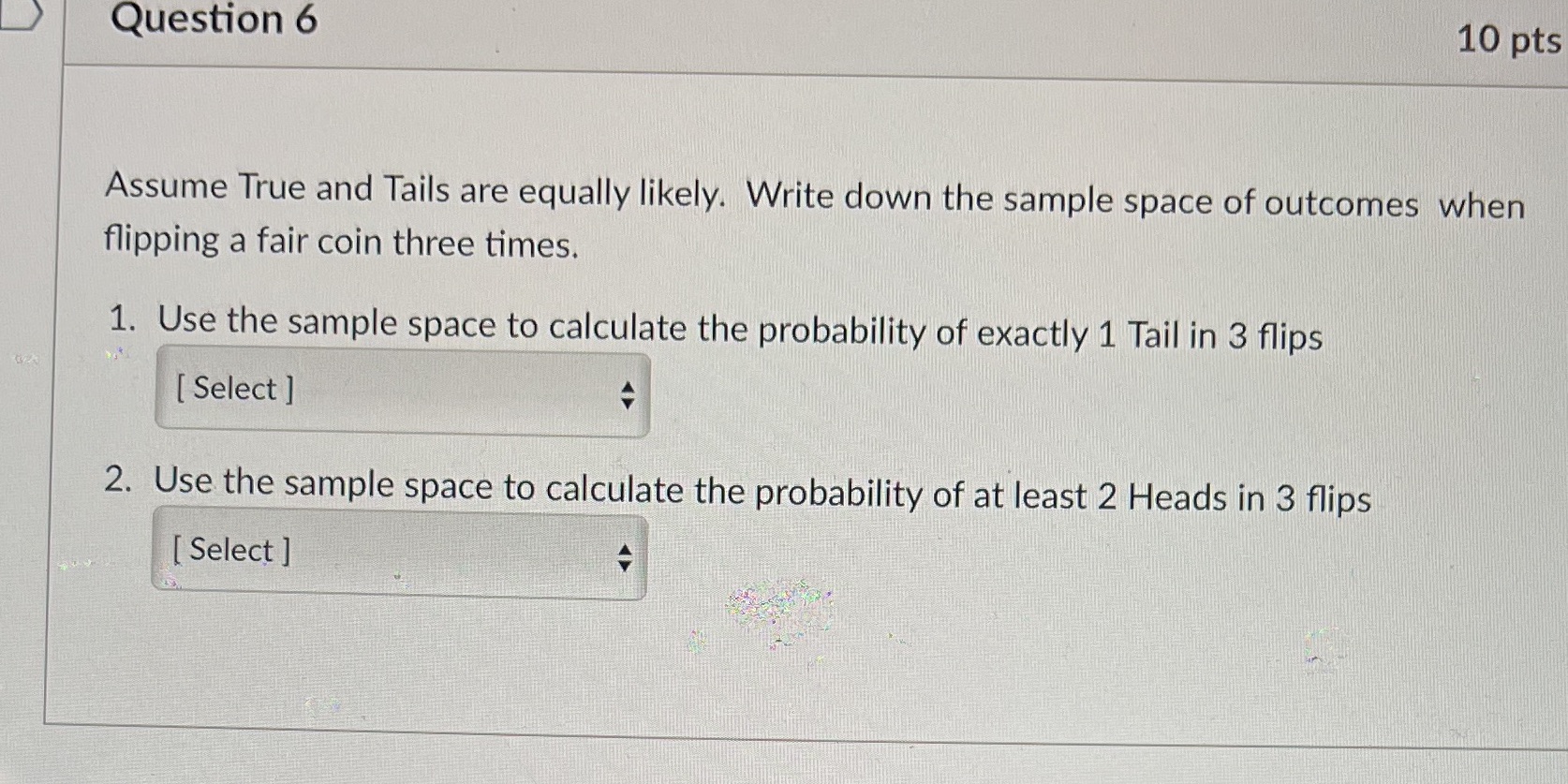 Question 6

10 pts

Assume True and Tails are equally likely. Write down the sample space of outcomes when flipping a fair coin three times.

1. Use the sample space to calculate the probability of exactly 1 Tail in 3 flips

[ Select ]

2. Use the sample space to calculate the probability of at least 2 Heads in 3 flips

[ Select ]